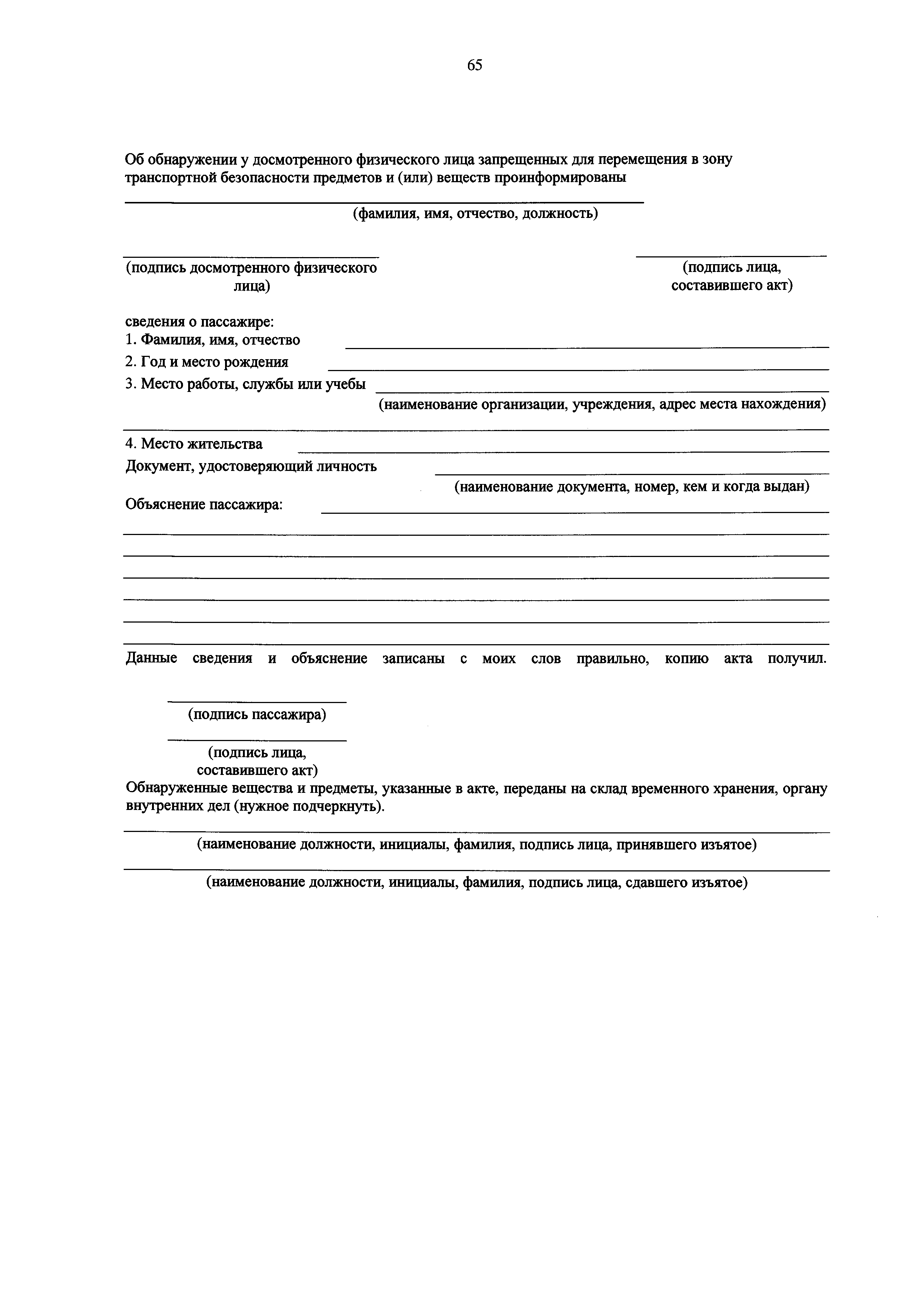 65

Об обнаружении у досмотренного физического лица запрещенных для перемещения в зону транспортной безопасности предметов и (или) веществ проинформированы

(фамилия, имя, отчество, должность)

(подпись досмотренного физического лица)

(подпись лица, составившего акт)

сведения о пассажире:
1. Фамилия, имя, отчество
2. Год и место рождения
3. Место работы, службы или учебы
(наименование организации, учреждения, адрес места нахождения)

4. Место жительства
Документ, удостоверяющий личность
(наименование документа, номер, кем и когда выдан)
Объяснение пассажира:

Данные сведения и объяснение записаны с моих слов правильно, копию акта получил.

(подпись пассажира)

(подпись лица, составившего акт)
Обнаруженные вещества и предметы, указанные в акте, переданы на склад временного хранения, органу внутренних дел (нужное подчеркнуть).

(наименование должности, инициалы, фамилия, подпись лица, принявшего изъятое)

(наименование должности, инициалы, фамилия, подпись лица, сдавшего изъятое)